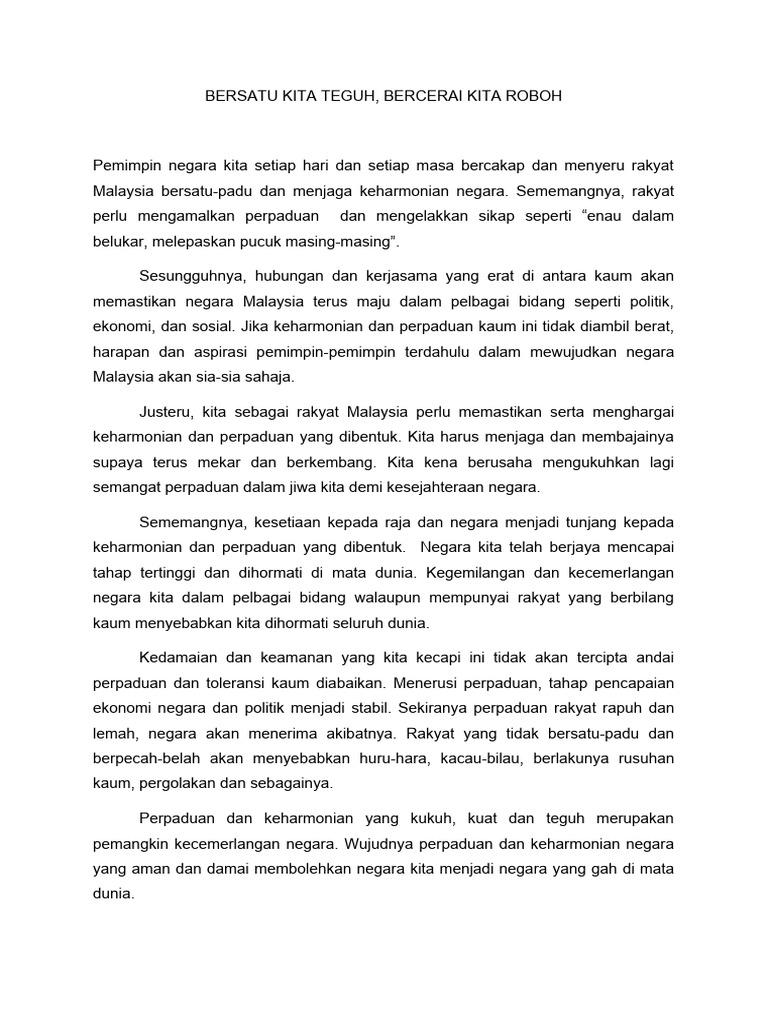 BERSATU KITA TEGUH, BERCERAI KITA ROBOH

Pemimpin negara kita setiap hari dan setiap masa bercakap dan menyeru rakyat Malaysia bersatu-padu dan menjaga keharmonian negara. Sememangnya, rakyat perlu mengamalkan perpaduan dan mengelakkan sikap seperti “enau dalam belukar, melepaskan pucuk masing-masing”.

Sesungguhnya, hubungan dan kerjasama yang erat di antara kaum akan memastikan negara Malaysia terus maju dalam pelbagai bidang seperti politik, ekonomi, dan sosial. Jika keharmonian dan perpaduan kaum ini tidak diambil berat, harapan dan aspirasi pemimpin-pemimpin terdahulu dalam mewujudkan negara Malaysia akan sia-sia sahaja.

Justeru, kita sebagai rakyat Malaysia perlu memastikan serta menghargai keharmonian dan perpaduan yang dibentuk. Kita harus menjaga dan membajainya supaya terus mekar dan berkembang. Kita kena berusaha mengukuhkan lagi semangat perpaduan dalam jiwa kita demi kesejahteraan negara.

Sememangnya, kesetiaan kepada raja dan negara menjadi tunjang kepada keharmonian dan perpaduan yang dibentuk. Negara kita telah berjaya mencapai tahap tertinggi dan dihormati di mata dunia. Kegemilangan dan kecemerlangan negara kita dalam pelbagai bidang walaupun mempunyai rakyat yang berbilang kaum menyebabkan kita dihormati seluruh dunia.

Kedamaian dan keamanan yang kita kecapi ini tidak akan tercipta andai perpaduan dan toleransi kaum diabaikan. Menerusi perpaduan, tahap pencapaian ekonomi negara dan politik menjadi stabil. Sekiranya perpaduan rakyat rapuh dan lemah, negara akan menerima akibatnya. Rakyat yang tidak bersatu-padu dan berpecah-belah akan menyebabkan huru-hara, kacau-bilau, berlakunya rusuhan kaum, pergolakan dan sebagainya.

Perpaduan dan keharmonian yang kukuh, kuat dan teguh merupakan pemangkin kecemerlangan negara. Wujudnya perpaduan dan keharmonian negara yang aman dan damai membolehkan negara kita menjadi negara yang gah di mata dunia.